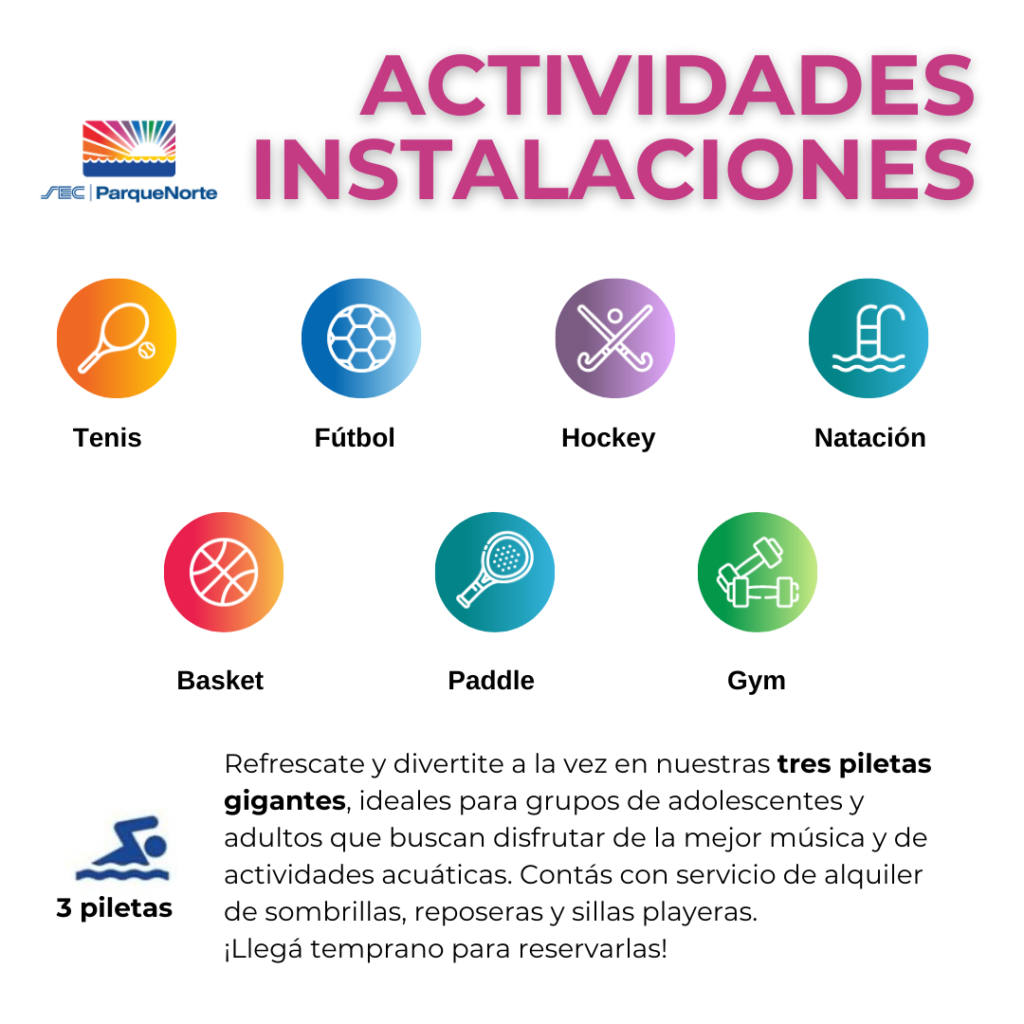 SEC | ParqueNorte

ACTIVIDADES INSTALACIONES

Tenis

Fútbol

Hockey

Natación

Basket

Paddle

Gym

3 piletas

Refrescate y divertite a la vez en nuestras tres piletas gigantes, ideales para grupos de adolescentes y adultos que buscan disfrutar de la mejor música y de actividades acuáticas. Contás con servicio de alquiler de sombrillas, reposeras y sillas playeras.
¡Llegá temprano para reservarlas!